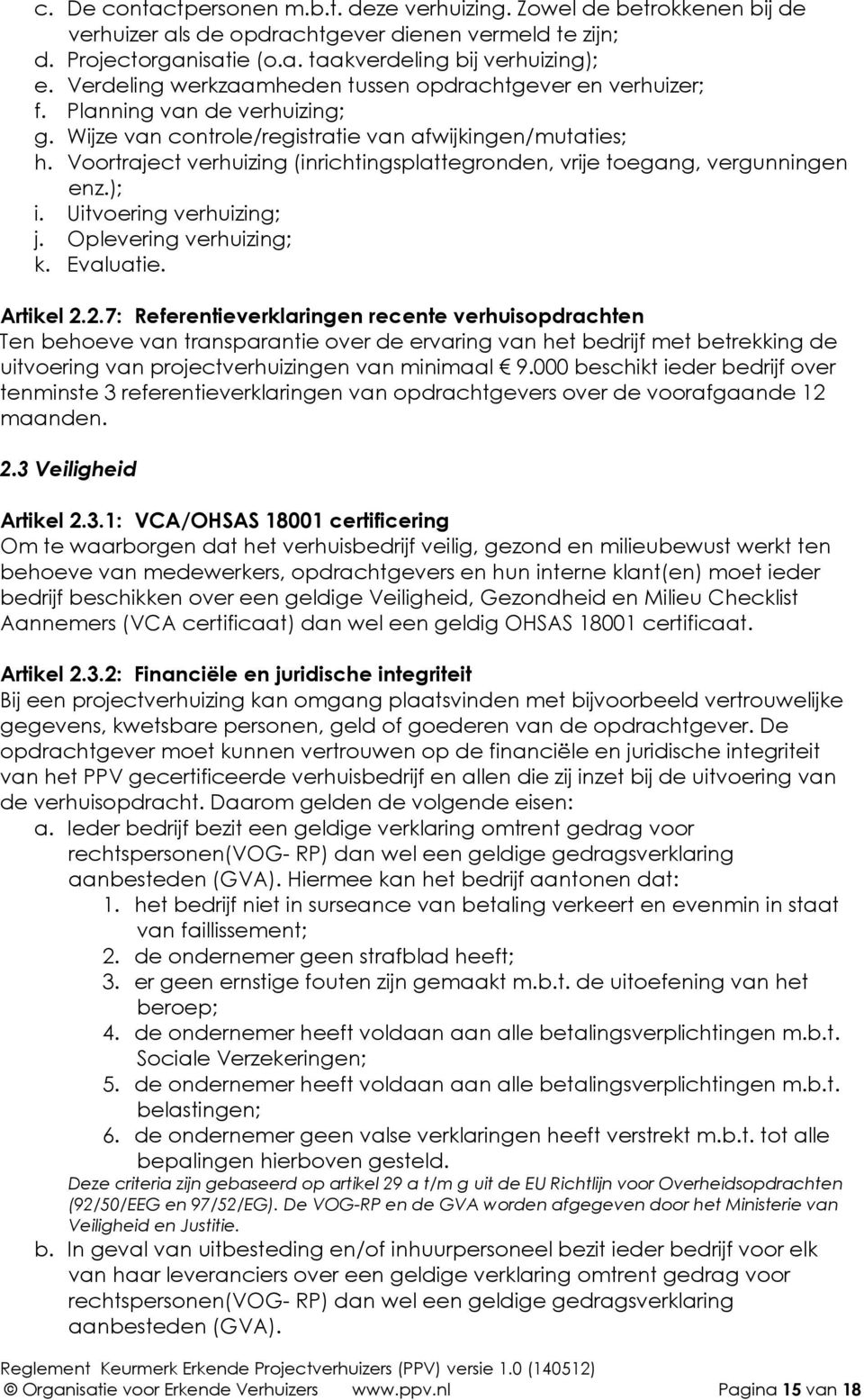 c. De contactpersonen m.b.t. deze verhuizing. Zowel de betrokkenen bij de verhuizer als de opdrachtgever dienen vermeld te zijn;
d. Projectorganisatie (o.a. taakverdeling bij verhuizing);
e. Verdeling werkzaamheden tussen opdrachtgever en verhuizer;
f. Planning van de verhuizing;
g. Wijze van controle/registratie van afwijkingen/mutaties;
h. Voortraject verhuizing (inrichtingsplattegronden, vrije toegang, vergunningen enz.);
i. Uitvoering verhuizing;
j. Oplevering verhuizing;
k. Evaluatie.

Artikel 2.2.7: Referentieverklaringen recente verhuisopdrachten
Ten behoeve van transparantie over de ervaring van het bedrijf met betrekking de uitvoering van projectverhuizingen van minimaal € 9.000 beschikt ieder bedrijf over tenminste 3 referentieverklaringen van opdrachtgevers over de voorafgaande 12 maanden.

2.3 Veiligheid

Artikel 2.3.1: VCA/OHSAS 18001 certificering
Om te waarborgen dat het verhuisbedrijf veilig, gezond en milieubewust werkt ten behoeve van medewerkers, opdrachtgevers en hun interne klant(en) moet ieder bedrijf beschikken over een geldige Veiligheid, Gezondheid en Milieu Checklist Aannemers (VCA certificaat) dan wel een geldig OHSAS 18001 certificaat.

Artikel 2.3.2: Financiële en juridische integriteit
Bij een projectverhuizing kan omgang plaatsvinden met bijvoorbeeld vertrouwelijke gegevens, kwetsbare personen, geld of goederen van de opdrachtgever. De opdrachtgever moet kunnen vertrouwen op de financiële en juridische integriteit van het PPV gecertificeerde verhuisbedrijf en allen die zij inzet bij de uitvoering van de verhuisopdracht. Daarom gelden de volgende eisen:
a. Ieder bedrijf bezit een geldige verklaring omtrent gedrag voor rechtspersonen(VOG- RP) dan wel een geldige gedragsverklaring aanbesteden (GVA). Hiermee kan het bedrijf aantonen dat:
1. het bedrijf niet in surseance van betaling verkeert en evenmin in staat van faillissement;
2. de ondernemer geen strafblad heeft;
3. er geen ernstige fouten zijn gemaakt m.b.t. de uitoefening van het beroep;
4. de ondernemer heeft voldaan aan alle betalingsverplichtingen m.b.t. Sociale Verzekeringen;
5. de ondernemer heeft voldaan aan alle betalingsverplichtingen m.b.t. belastingen;
6. de ondernemer geen valse verklaringen heeft verstrekt m.b.t. tot alle bepalingen hierboven gesteld.
Deze criteria zijn gebaseerd op artikel 29 a t/m g uit de EU Richtlijn voor Overheidsopdrachten (92/50/EEG en 97/52/EG). De VOG-RP en de GVA worden afgegeven door het Ministerie van Veiligheid en Justitie.
b. In geval van uitbesteding en/of inhuurpersoneel bezit ieder bedrijf voor elk van haar leveranciers over een geldige verklaring omtrent gedrag voor rechtspersonen(VOG- RP) dan wel een geldige gedragsverklaring aanbesteden (GVA).

Reglement Keurmerk Erkende Projectverhuizers (PPV) versie 1.0 (140512)
© Organisatie voor Erkende Verhuizers www.ppv.nl Pagina 15 van 18